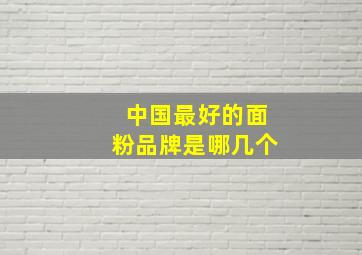 中国最好的面粉品牌是哪几个